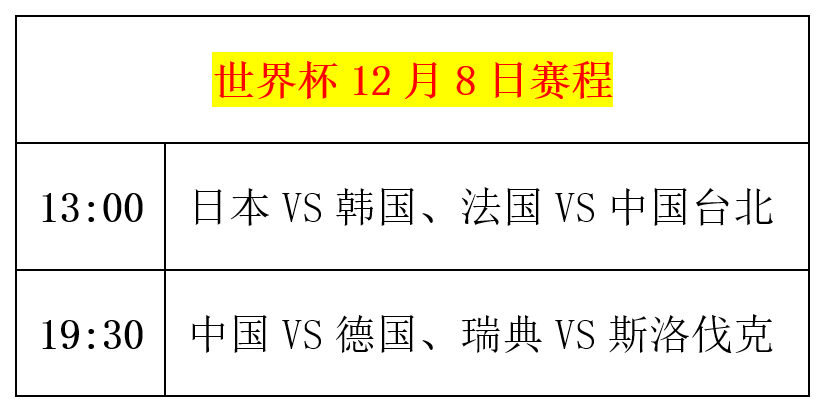 世界杯 12 月 8 日赛程

| 13:00 | 日本 VS 韩国、法国 VS 中国台北 |
|---|---|
| 19:30 | 中国 VS 德国、瑞典 VS 斯洛伐克 |